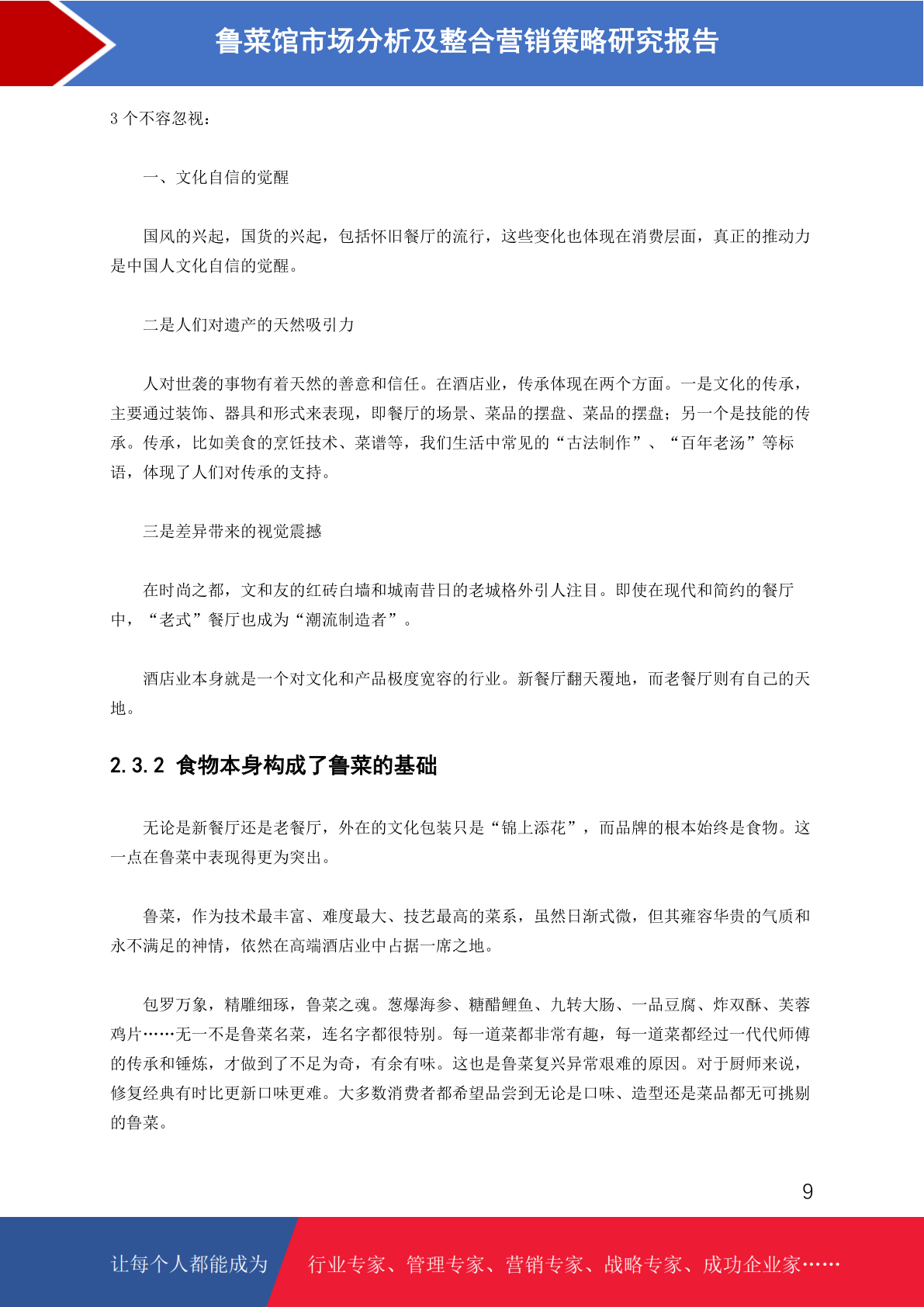 鲁菜馆市场分析及整合营销策略研究报告

3 个不容忽视：

一、文化自信的觉醒

国风的兴起，国货的兴起，包括怀旧餐厅的流行，这些变化也体现在消费层面，真正的推动力是中国人文化自信的觉醒。

二是人们对遗产的天然吸引力

人对世袭的事物有着天然的善意和信任。在酒店业，传承体现在两个方面。一是文化的传承，主要通过装饰、器具和形式来表现，即餐厅的场景、菜品的摆盘、菜品的摆盘；另一个是技能的传承。传承，比如美食的烹饪技术、菜谱等，我们生活中常见的“古法制作”、“百年老汤”等标语，体现了人们对传承的支持。

三是差异带来的视觉震撼

在时尚之都，文和友的红砖白墙和城南昔日的老城格外引人注目。即使在现代和简约的餐厅中，“老式”餐厅也成为“潮流制造者”。

酒店业本身就是一个对文化和产品极度宽容的行业。新餐厅翻天覆地，而老餐厅则有自己的天地。

2.3.2 食物本身构成了鲁菜的基础

无论是新餐厅还是老餐厅，外在的文化包装只是“锦上添花”，而品牌的根本始终是食物。这一点在鲁菜中表现得更为突出。

鲁菜，作为技术最丰富、难度最大、技艺最高的菜系，虽然日渐式微，但其雍容华贵的气质和永不满足的神情，依然在高端酒店业中占据一席之地。

包罗万象，精雕细琢，鲁菜之魂。葱爆海参、糖醋鲤鱼、九转大肠、一品豆腐、炸双酥、芙蓉鸡片……无一不是鲁菜名菜，连名字都很特别。每一道菜都非常有趣，每一道菜都经过一代代师傅的传承和锤炼，才做到了不足为奇，有余有味。这也是鲁菜复兴异常艰难的原因。对于厨师来说，修复经典有时比更新口味更难。大多数消费者都希望品尝到无论是口味、造型还是菜品都无可挑剔的鲁菜。

9

让每个人都能成为 行业专家、管理专家、营销专家、战略专家、成功企业家……